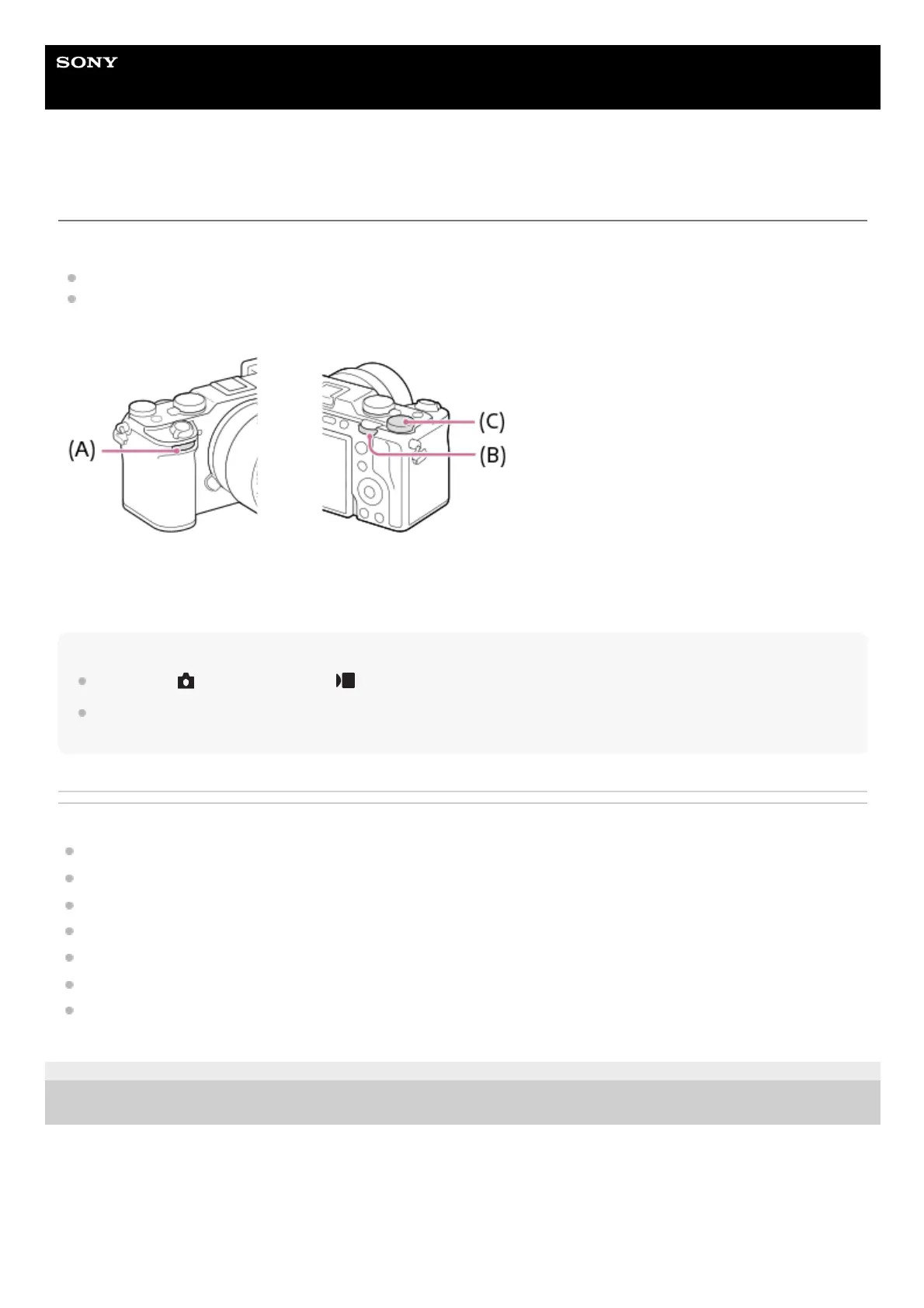 SONY

(A)

(C)

(B)